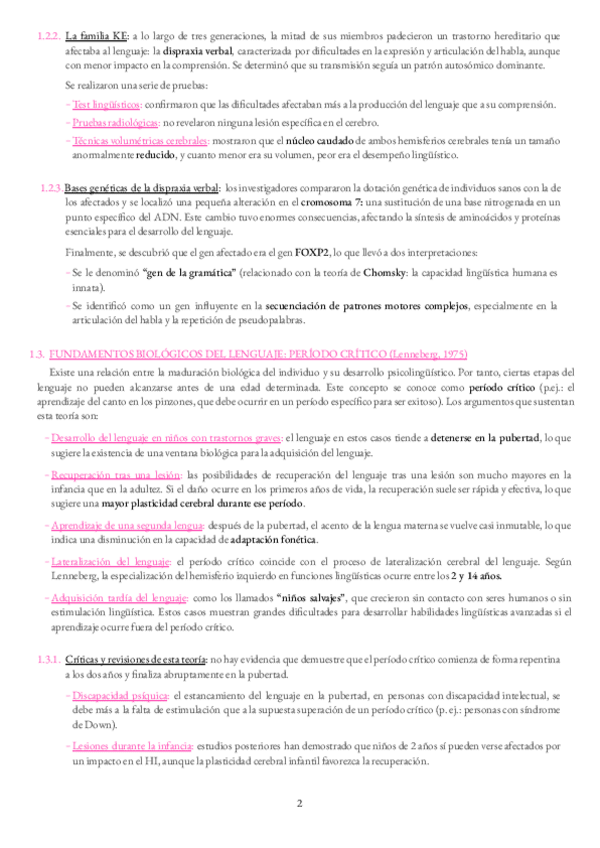 1.2.2. La familia KE: a lo largo de tres generaciones, la mitad de sus miembros padecieron un trastorno hereditario que afectaba al lenguaje: la dispraxia verbal, caracterizada por dificultades en la expresión y articulación del habla, aunque con menor impacto en la comprensión. Se determinó que su transmisión seguía un patrón autosómico dominante.

Se realizaron una serie de pruebas:

- Test lingüísticos: confirmaron que las dificultades afectaban más a la producción del lenguaje que a su comprensión.
- Pruebas radiológicas: no revelaron ninguna lesión específica en el cerebro.
- Técnicas volumétricas cerebrales: mostraron que el núcleo caudado de ambos hemisferios cerebrales tenía un tamaño anormalmente reducido, y cuanto menor era su volumen, peor era el desempeño lingüístico.

1.2.3. Bases genéticas de la dispraxia verbal: los investigadores compararon la dotación genética de individuos sanos con la de los afectados y se localizó una pequeña alteración en el cromosoma 7: una sustitución de una base nitrogenada en un punto específico del ADN. Este cambio tuvo enormes consecuencias, afectando la síntesis de aminoácidos y proteínas esenciales para el desarrollo del lenguaje.

Finalmente, se descubrió que el gen afectado era el gen FOXP2, lo que llevó a dos interpretaciones:

- Se le denominó "gen de la gramática" (relacionado con la teoría de Chomsky: la capacidad lingüística humana es innata).
- Se identificó como un gen influyente en la secuenciación de patrones motores complejos, especialmente en la articulación del habla y la repetición de pseudopalabras.

1.3. FUNDAMENTOS BIOLÓGICOS DEL LENGUAJE: PERÍODO CRÍTICO (Lenneberg, 1975)

Existe una relación entre la maduración biológica del individuo y su desarrollo psicolingüístico. Por tanto, ciertas etapas del lenguaje no pueden alcanzarse antes de una edad determinada. Este concepto se conoce como período crítico (p.ej.: el aprendizaje del canto en los pinzones, que debe ocurrir en un período específico para ser exitoso). Los argumentos que sustentan esta teoría son:

- Desarrollo del lenguaje en niños con trastornos graves: el lenguaje en estos casos tiende a detenerse en la pubertad, lo que sugiere la existencia de una ventana biológica para la adquisición del lenguaje.

- Recuperación tras una lesión: las posibilidades de recuperación del lenguaje tras una lesión son mucho mayores en la infancia que en la adultez. Si el daño ocurre en los primeros años de vida, la recuperación suele ser rápida y efectiva, lo que sugiere una mayor plasticidad cerebral durante ese período.

- Aprendizaje de una segunda lengua: después de la pubertad, el acento de la lengua materna se vuelve casi inmutable, lo que indica una disminución en la capacidad de adaptación fonética.

- Lateralización del lenguaje: el período crítico coincide con el proceso de lateralización cerebral del lenguaje. Según Lenneberg, la especialización del hemisferio izquierdo en funciones lingüísticas ocurre entre los 2 y 14 años.

- Adquisición tardía del lenguaje: como los llamados "niños salvajes", que crecieron sin contacto con seres humanos o sin estimulación lingüística. Estos casos muestran grandes dificultades para desarrollar habilidades lingüísticas avanzadas si el aprendizaje ocurre fuera del período crítico.

1.3.1. Críticas y revisiones de esta teoría: no hay evidencia que demuestre que el período crítico comienza de forma repentina a los dos años y finaliza abruptamente en la pubertad.

- Discapacidad psíquica: el estancamiento del lenguaje en la pubertad, en personas con discapacidad intelectual, se debe más a la falta de estimulación que a la supuesta superación de un período crítico (p. ej.: personas con síndrome de Down).

- Lesiones durante la infancia: estudios posteriores han demostrado que niños de 2 años sí pueden verse afectados por un impacto en el HI, aunque la plasticidad cerebral infantil favorezca la recuperación.

2